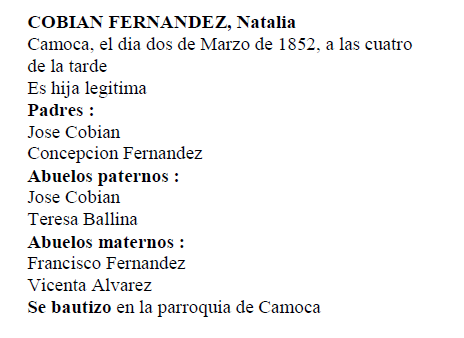 COBIAN FERNANDEZ, Natalia
Camoca, el dia dos de Marzo de 1852, a las cuatro de la tarde
Es hija legitima
Padres :
Jose Cobian
Concepcion Fernandez
Abuelos paternos :
Jose Cobian
Teresa Ballina
Abuelos maternos :
Francisco Fernandez
Vicenta Alvarez
Se bautizo en la parroquia de Camoca